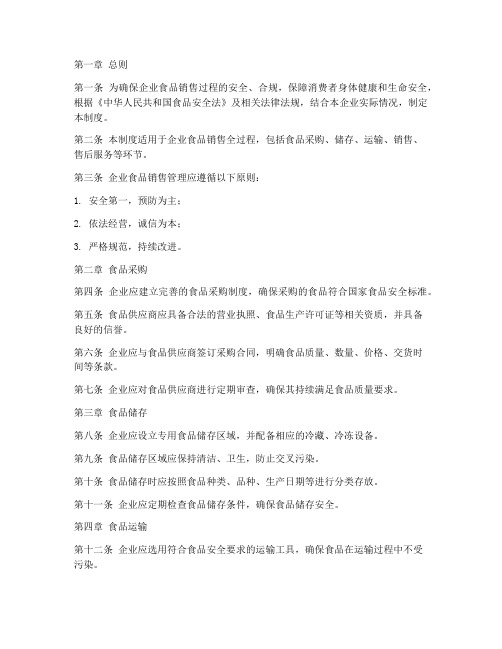 第一章 总则

第一条 为确保企业食品销售过程的安全、合规，保障消费者身体健康和生命安全，根据《中华人民共和国食品安全法》及相关法律法规，结合本企业实际情况，制定本制度。

第二条 本制度适用于企业食品销售全过程，包括食品采购、储存、运输、销售、售后服务等环节。

第三条 企业食品销售管理应遵循以下原则：

1. 安全第一，预防为主；

2. 依法经营，诚信为本；

3. 严格规范，持续改进。

第二章 食品采购

第四条 企业应建立完善的食品采购制度，确保采购的食品符合国家食品安全标准。

第五条 食品供应商应具备合法的营业执照、食品生产许可证等相关资质，并具备良好的信誉。

第六条 企业应与食品供应商签订采购合同，明确食品质量、数量、价格、交货时间等条款。

第七条 企业应对食品供应商进行定期审查，确保其持续满足食品质量要求。

第三章 食品储存

第八条 企业应设立专用食品储存区域，并配备相应的冷藏、冷冻设备。

第九条 食品储存区域应保持清洁、卫生，防止交叉污染。

第十条 食品储存时应按照食品种类、品种、生产日期等进行分类存放。

第十一条 企业应定期检查食品储存条件，确保食品储存安全。

第四章 食品运输

第十二条 企业应选用符合食品安全要求的运输工具，确保食品在运输过程中不受污染。